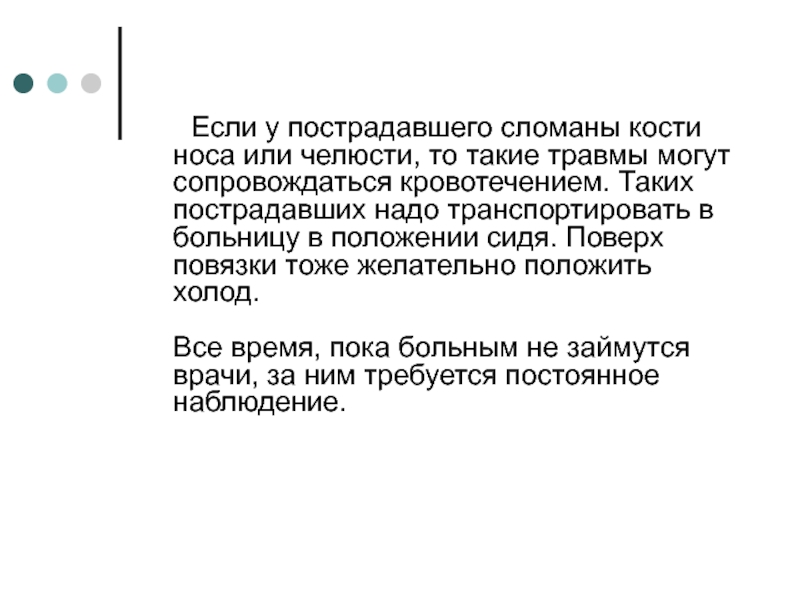 Если у пострадавшего сломаны кости носа или челюсти, то такие травмы могут сопровождаться кровотечением. Таких пострадавших надо транспортировать в больницу в положении сидя. Поверх повязки тоже желательно положить холод.

Все время, пока больным не займутся врачи, за ним требуется постоянное наблюдение.